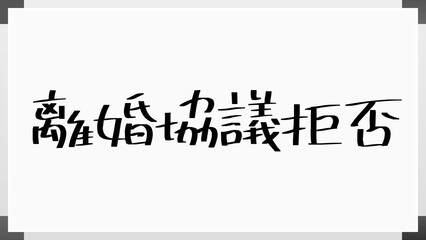 離婚協議拒否